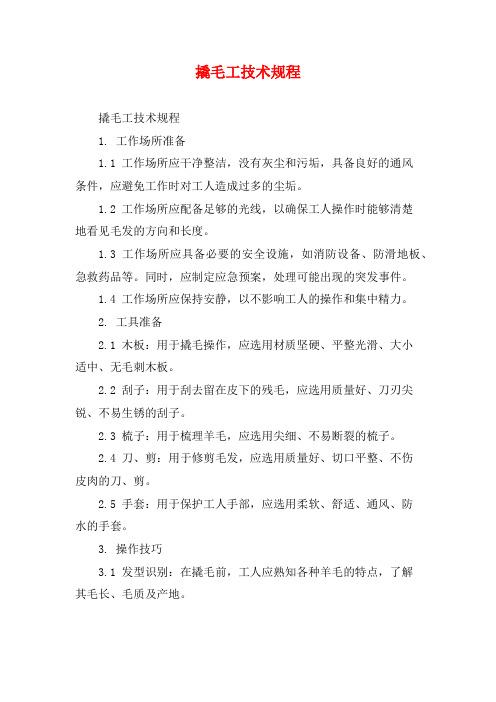 撬毛工技术规程

撬毛工技术规程

1. 工作场所准备

1.1 工作场所应干净整洁，没有灰尘和污垢，具备良好的通风条件，应避免工作时对工人造成过多的尘垢。

1.2 工作场所应配备足够的光线，以确保工人操作时能够清楚地看见毛发的方向和长度。

1.3 工作场所应具备必要的安全设施，如消防设备、防滑地板、急救药品等。同时，应制定应急预案，处理可能出现的突发事件。

1.4 工作场所应保持安静，以不影响工人的操作和集中精力。

2. 工具准备

2.1 木板：用于撬毛操作，应选用材质坚硬、平整光滑、大小适中、无毛刺木板。

2.2 刮子：用于刮去留在皮下的残毛，应选用质量好、刀刃尖锐、不易生锈的刮子。

2.3 梳子：用于梳理羊毛，应选用尖细、不易断裂的梳子。

2.4 刀、剪：用于修剪毛发，应选用质量好、切口平整、不伤皮肉的刀、剪。

2.5 手套：用于保护工人手部，应选用柔软、舒适、通风、防水的手套。

3. 操作技巧

3.1 发型识别：在撬毛前，工人应熟知各种羊毛的特点，了解其毛长、毛质及产地。